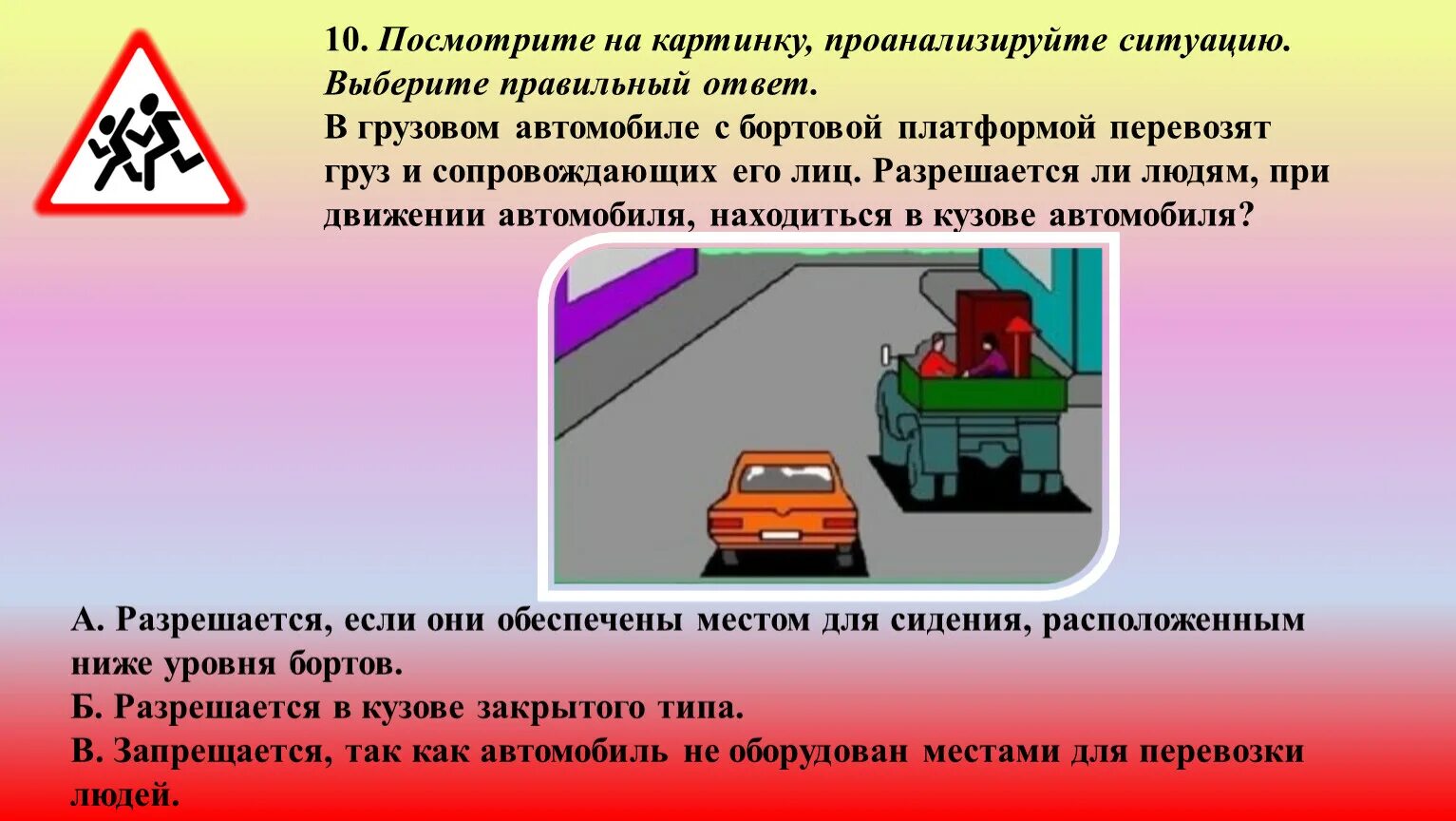 10. Посмотрите на картинку, проанализируйте ситуацию. Выберите правильный ответ.
В грузовом автомобиле с бортовой платформой перевозят груз и сопровождающих его лиц. Разрешается ли людям, при движении автомобиля, находиться в кузове автомобиля?

А. Разрешается, если они обеспечены местом для сидения, расположенным ниже уровня бортов.
Б. Разрешается в кузове закрытого типа.
В. Запрещается, так как автомобиль не оборудован местами для перевозки людей.